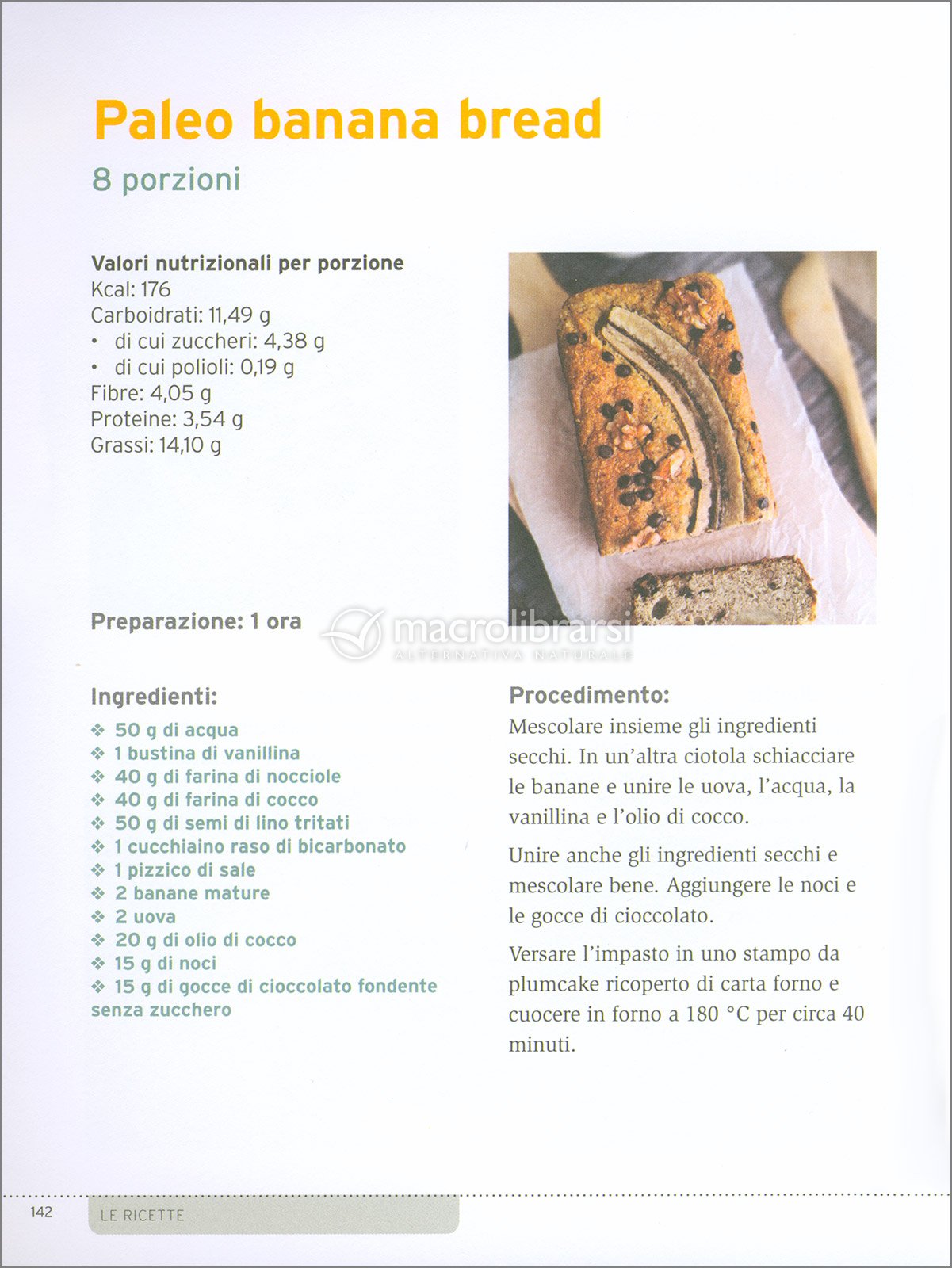 Paleo banana bread

8 porzioni

Valori nutrizionali per porzione
Kcal: 176
Carboidrati: 11,49 g
• di cui zuccheri: 4,38 g
• di cui polioli: 0,19 g
Fibre: 4,05 g
Proteine: 3,54 g
Grassi: 14,10 g

Preparazione: 1 ora

macrolibrarsi
ALTERNATIVA NATURALE

Ingredienti:
❖ 50 g di acqua
❖ 1 bustina di vanillina
❖ 40 g di farina di nocciole
❖ 40 g di farina di cocco
❖ 50 g di semi di lino tritati
❖ 1 cucchiaino raso di bicarbonato
❖ 1 pizzico di sale
❖ 2 banane mature
❖ 2 uova
❖ 20 g di olio di cocco
❖ 15 g di noci
❖ 15 g di gocce di cioccolato fondente senza zucchero

Procedimento:
Mescolare insieme gli ingredienti secchi. In un'altra ciotola schiacciare le banane e unire le uova, l'acqua, la vanillina e l'olio di cocco.

Unire anche gli ingredienti secchi e mescolare bene. Aggiungere le noci e le gocce di cioccolato.

Versare l'impasto in uno stampo da plumcake ricoperto di carta forno e cuocere in forno a 180 °C per circa 40 minuti.

142 LE RICETTE